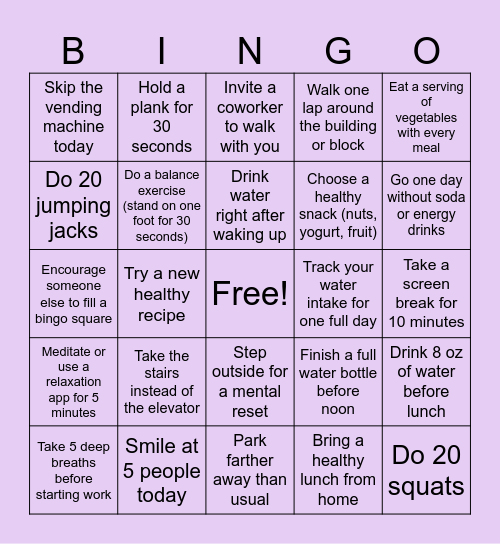 | B | I | N | G | O |
|---|---|---|---|---|
| Skip the vending machine today | Hold a plank for 30 seconds | Invite a coworker to walk with you | Walk one lap around the building or block | Eat a serving of vegetables with every meal |
| Do 20 jumping jacks | Do a balance exercise (stand on one foot for 30 seconds) | Drink water right after waking up | Choose a healthy snack (nuts, yogurt, fruit) | Go one day without soda or energy drinks |
| Encourage someone else to fill a bingo square | Try a new healthy recipe | Free! | Track your water intake for one full day | Take a screen break for 10 minutes |
| Meditate or use a relaxation app for 5 minutes | Take the stairs instead of the elevator | Step outside for a mental reset | Finish a full water bottle before noon | Drink 8 oz of water before lunch |
| Take 5 deep breaths before starting work | Smile at 5 people today | Park farther away than usual | Bring a healthy lunch from home | Do 20 squats |